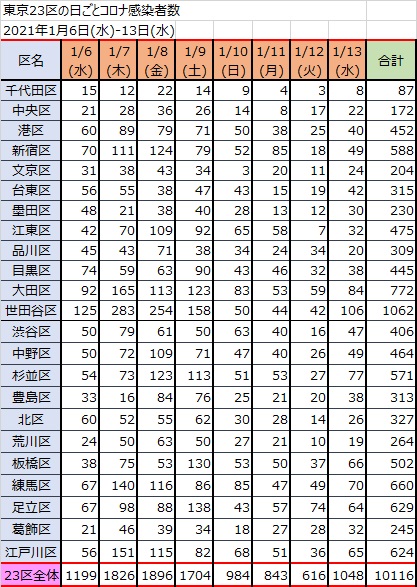 東京23区の日ごとコロナ感染者数
2021年1月6日(水)-13日(水)

| 区名 | 1/6 (水) | 1/7 (木) | 1/8 (金) | 1/9 (土) | 1/10 (日) | 1/11 (月) | 1/12 (火) | 1/13 (水) | 合計 |
|---|---|---|---|---|---|---|---|---|---|
| 千代田区 | 15 | 12 | 22 | 14 | 9 | 4 | 3 | 8 | 87 |
| 中央区 | 21 | 28 | 36 | 26 | 14 | 8 | 17 | 22 | 172 |
| 港区 | 60 | 89 | 79 | 71 | 50 | 38 | 25 | 40 | 452 |
| 新宿区 | 70 | 111 | 124 | 79 | 52 | 85 | 18 | 49 | 588 |
| 文京区 | 31 | 38 | 43 | 34 | 3 | 20 | 11 | 24 | 204 |
| 台東区 | 56 | 55 | 38 | 47 | 43 | 15 | 19 | 42 | 315 |
| 墨田区 | 48 | 21 | 38 | 40 | 28 | 13 | 12 | 30 | 230 |
| 江東区 | 42 | 70 | 109 | 92 | 65 | 58 | 7 | 32 | 475 |
| 品川区 | 45 | 43 | 71 | 38 | 34 | 24 | 34 | 20 | 309 |
| 目黒区 | 74 | 59 | 63 | 90 | 43 | 46 | 32 | 38 | 445 |
| 大田区 | 92 | 165 | 113 | 123 | 83 | 53 | 59 | 84 | 772 |
| 世田谷区 | 125 | 283 | 254 | 158 | 50 | 44 | 42 | 106 | 1062 |
| 渋谷区 | 50 | 79 | 61 | 50 | 63 | 40 | 16 | 47 | 406 |
| 中野区 | 50 | 72 | 109 | 71 | 47 | 40 | 26 | 49 | 464 |
| 杉並区 | 54 | 73 | 123 | 113 | 51 | 53 | 27 | 77 | 571 |
| 豊島区 | 33 | 16 | 84 | 76 | 25 | 21 | 20 | 38 | 313 |
| 北区 | 60 | 52 | 55 | 62 | 30 | 28 | 14 | 26 | 327 |
| 荒川区 | 24 | 50 | 63 | 50 | 27 | 21 | 10 | 19 | 264 |
| 板橋区 | 38 | 75 | 53 | 130 | 53 | 50 | 37 | 66 | 502 |
| 練馬区 | 67 | 140 | 116 | 86 | 85 | 47 | 49 | 70 | 660 |
| 足立区 | 67 | 98 | 88 | 138 | 43 | 57 | 74 | 64 | 629 |
| 葛飾区 | 21 | 46 | 39 | 34 | 18 | 27 | 28 | 32 | 245 |
| 江戸川区 | 56 | 151 | 115 | 82 | 68 | 51 | 36 | 65 | 624 |
| 23区全体 | 1199 | 1826 | 1896 | 1704 | 984 | 843 | 616 | 1048 | 10116 |